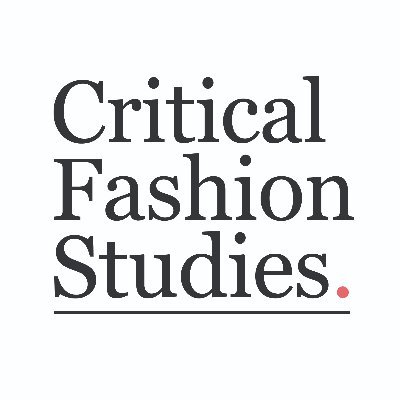 Critical
Fashion
Studies.